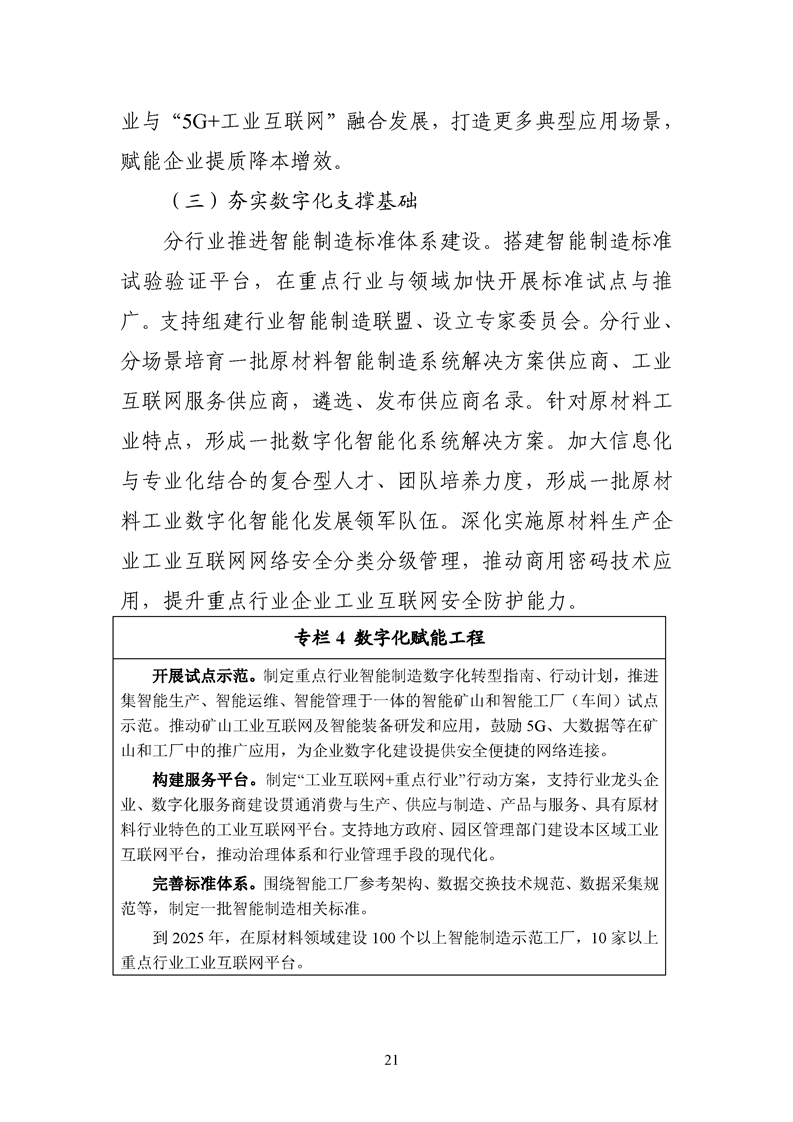 业与“5G+工业互联网”融合发展，打造更多典型应用场景，赋能企业提质降本增效。

（三）夯实数字化支撑基础

分行业推进智能制造标准体系建设。搭建智能制造标准试验验证平台，在重点行业与领域加快开展标准试点与推广。支持组建行业智能制造联盟、设立专家委员会。分行业、分场景培育一批原材料智能制造系统解决方案供应商、工业互联网服务供应商，遴选、发布供应商名录。针对原材料工业特点，形成一批数字化智能化系统解决方案。加大信息化与专业化结合的复合型人才、团队培养力度，形成一批原材料工业数字化智能化发展领军队伍。深化实施原材料生产企业工业互联网网络安全分类分级管理，推动商用密码技术应用，提升重点行业企业工业互联网安全防护能力。

专栏4 数字化赋能工程

开展试点示范。制定重点行业智能制造数字化转型指南、行动计划，推进集智能生产、智能运维、智能管理于一体的智能矿山和智能工厂（车间）试点示范。推动矿山工业互联网及智能装备研发和应用，鼓励5G、大数据等在矿山和工厂中的推广应用，为企业数字化建设提供安全便捷的网络连接。

构建服务平台。制定“工业互联网+重点行业”行动方案，支持行业龙头企业、数字化服务商建设贯通消费与生产、供应与制造、产品与服务、具有原材料行业特色的工业互联网平台。支持地方政府、园区管理部门建设本区域工业互联网平台，推动治理体系和行业管理手段的现代化。

完善标准体系。围绕智能工厂参考架构、数据交换技术规范、数据采集规范等，制定一批智能制造相关标准。

到2025年，在原材料领域建设100个以上智能制造示范工厂，10家以上重点行业工业互联网平台。

21